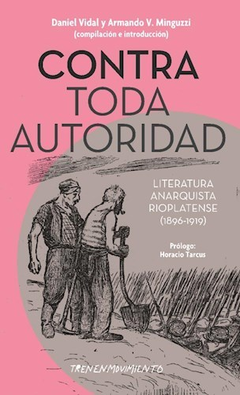 Daniel Vidal y Armando V. Minguzzi
(compilación e introducción)

CONTRA
TODA
AUTORIDAD

LITERATURA
ANARQUISTA
RIOPLATENSE
(1896-1919)

Prólogo:
Horacio Tarcus

TRENENMOVIMIENTO